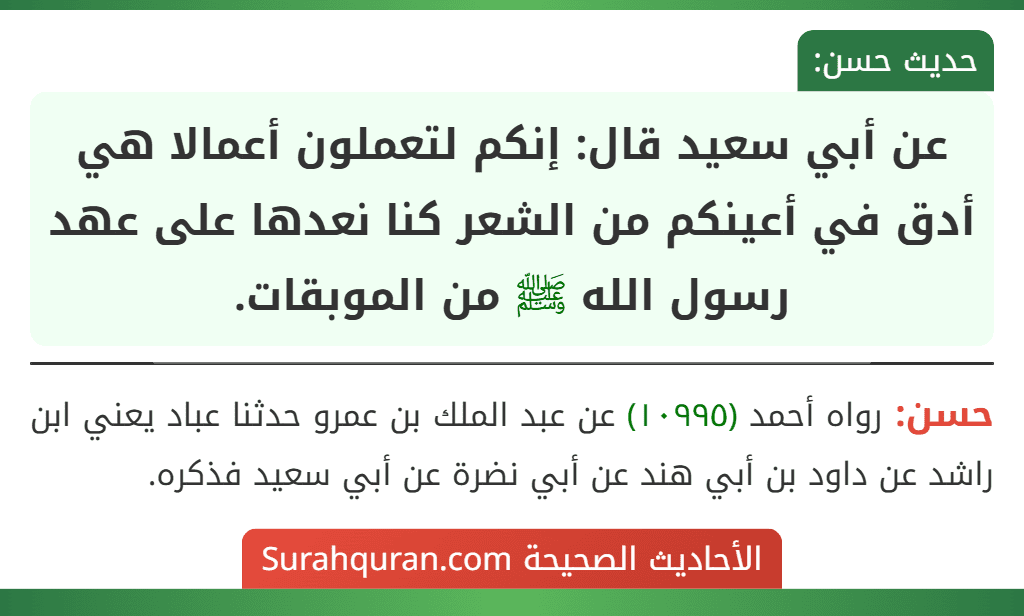 حديث حسن:

عن أبي سعيد قال: إنكم لتعملون أعمالا هي أدق في أعينكم من الشعر كنا نعدها على عهد رسول الله ﷺ من الموبقات.

حسن: رواه أحمد (١٠٩٩٥) عن عبد الملك بن عمرو حدثنا عباد يعني ابن راشد عن داود بن أبي هند عن أبي نضرة عن أبي سعيد فذكره.

الأحاديث الصحيحة Surahquran.com